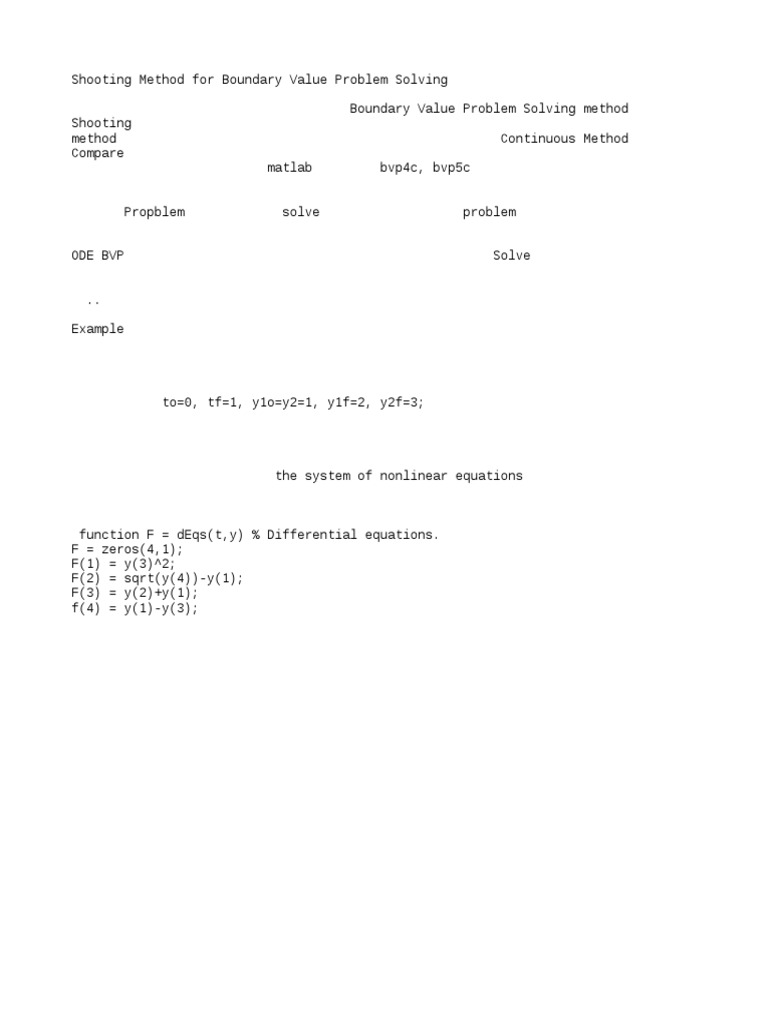 Shooting Method for Boundary Value Problem Solving

Boundary Value Problem Solving method
Shooting
method
Continuous Method
Compare
matlab bvp4c, bvp5c

Propblem solve problem

ODE BVP Solve

..

Example

to=0, tf=1, y1o=y2=1, y1f=2, y2f=3;

the system of nonlinear equations

function F = dEqs(t,y) % Differential equations.
F = zeros(4,1);
F(1) = y(3)^2;
F(2) = sqrt(y(4))-y(1);
F(3) = y(2)+y(1);
f(4) = y(1)-y(3);